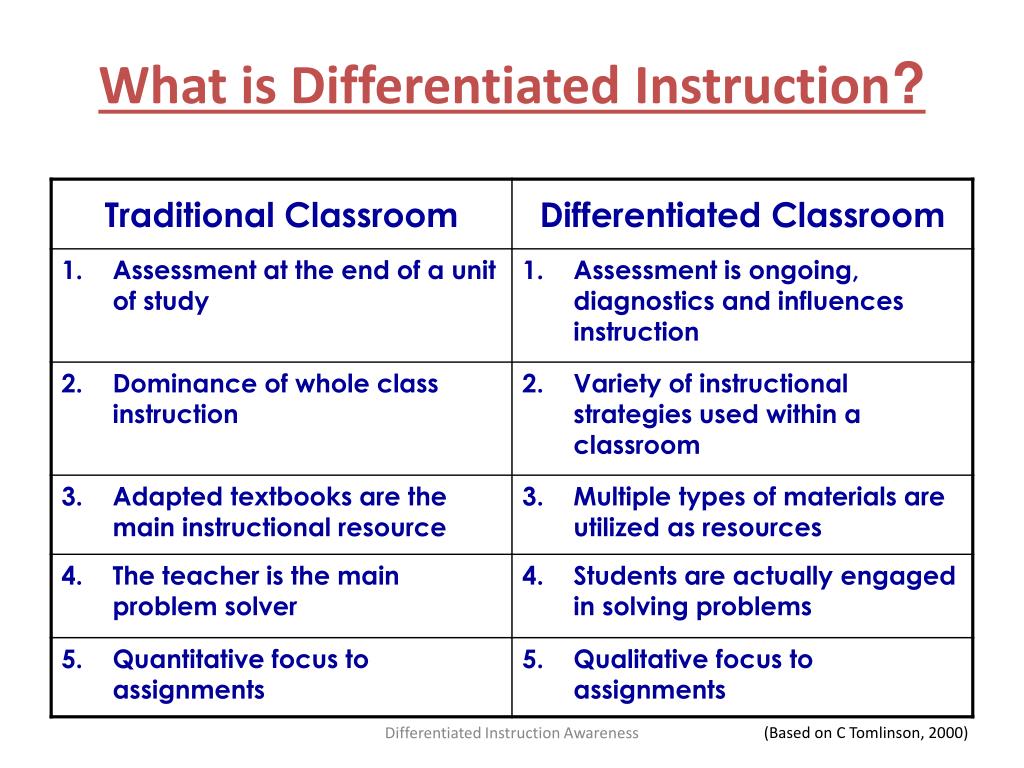 What is Differentiated Instruction?

| Traditional Classroom | Differentiated Classroom |
|---|---|
| 1. Assessment at the end of a unit of study | 1. Assessment is ongoing, diagnostics and influences instruction |
| 2. Dominance of whole class instruction | 2. Variety of instructional strategies used within a classroom |
| 3. Adapted textbooks are the main instructional resource | 3. Multiple types of materials are utilized as resources |
| 4. The teacher is the main problem solver | 4. Students are actually engaged in solving problems |
| 5. Quantitative focus to assignments | 5. Qualitative focus to assignments |

Differentiated Instruction Awareness

(Based on C Tomlinson, 2000)